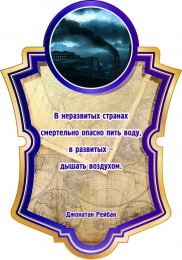 В неразвитых странах смертельно опасно пить воду, в развитых – дышать воздухом.

Джонатан Рейбан